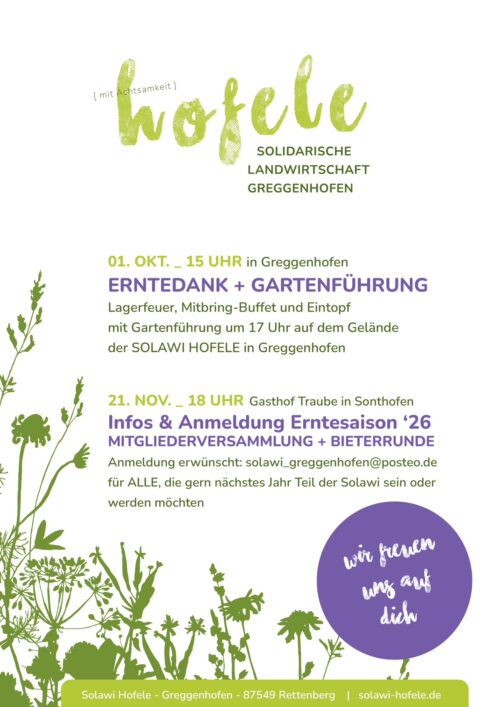 [ mit Achtsamkeit ]
hofele
SOLIDARISCHE
LANDWIRTSCHAFT
GREGGENHOFEN

01. OKT. _ 15 UHR in Greggenhofen
ERNTEDANK + GARTENFÜHRUNG
Lagerfeuer, Mitbring-Buffet und Eintopf mit Gartenführung um 17 Uhr auf dem Gelände der SOLAWI HOFELE in Greggenhofen

21. NOV. _ 18 UHR Gasthof Traube in Sonthofen
Infos & Anmeldung Erntesaison '26
MITGLIEDERVERSAMMLUNG + BIETERRUNDE
Anmeldung erwünscht: solawi_greggenhofen@posteo.de für ALLE, die gern nächstes Jahr Teil der Solawi sein oder werden möchten

wir freuen uns auf dich

Solawi Hofele - Greggenhofen - 87549 Rettenberg | solawi-hofele.de